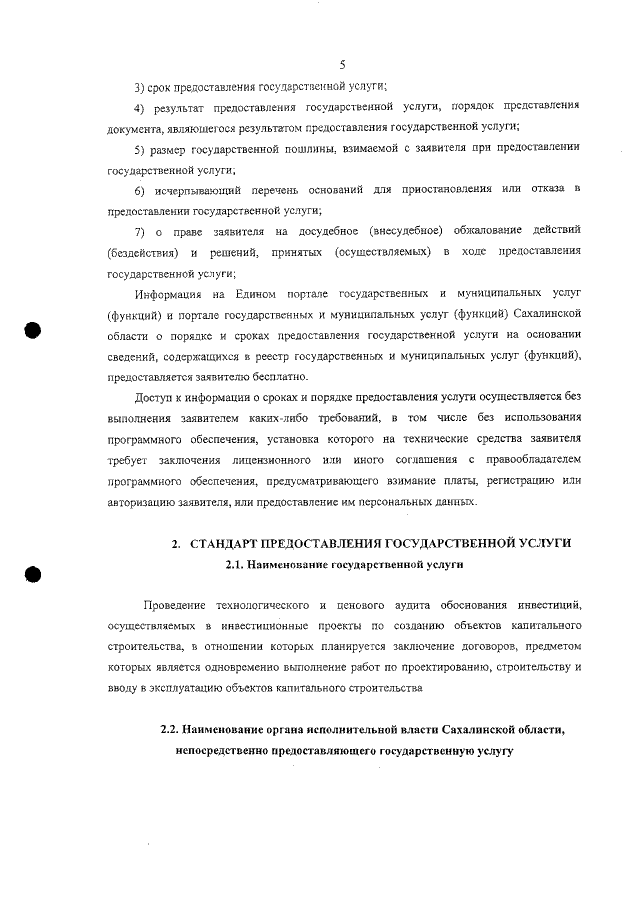 5

3) срок предоставления государственной услуги;

4) результат предоставления государственной услуги, порядок представления документа, являющегося результатом предоставления государственной услуги;

5) размер государственной пошлины, взимаемой с заявителя при предоставлении государственной услуги;

6) исчерпывающий перечень оснований для приостановления или отказа в предоставлении государственной услуги;

7) о праве заявителя на досудебное (внесудебное) обжалование действий (бездействия) и решений, принятых (осуществляемых) в ходе предоставления государственной услуги;

Информация на Едином портале государственных и муниципальных услуг (функций) и портале государственных и муниципальных услуг (функций) Сахалинской области о порядке и сроках предоставления государственной услуги на основании сведений, содержащихся в реестр государственных и муниципальных услуг (функций), предоставляется заявителю бесплатно.

Доступ к информации о сроках и порядке предоставления услуги осуществляется без выполнения заявителем каких-либо требований, в том числе без использования программного обеспечения, установка которого на технические средства заявителя требует заключения лицензионного или иного соглашения с правообладателем программного обеспечения, предусматривающего взимание платы, регистрацию или авторизацию заявителя, или предоставление им персональных данных.

2. СТАНДАРТ ПРЕДОСТАВЛЕНИЯ ГОСУДАРСТВЕННОЙ УСЛУГИ

2.1. Наименование государственной услуги

Проведение технологического и ценового аудита обоснования инвестиций, осуществляемых в инвестиционные проекты по созданию объектов капитального строительства, в отношении которых планируется заключение договоров, предметом которых является одновременно выполнение работ по проектированию, строительству и вводу в эксплуатацию объектов капитального строительства

2.2. Наименование органа исполнительной власти Сахалинской области, непосредственно предоставляющего государственную услугу